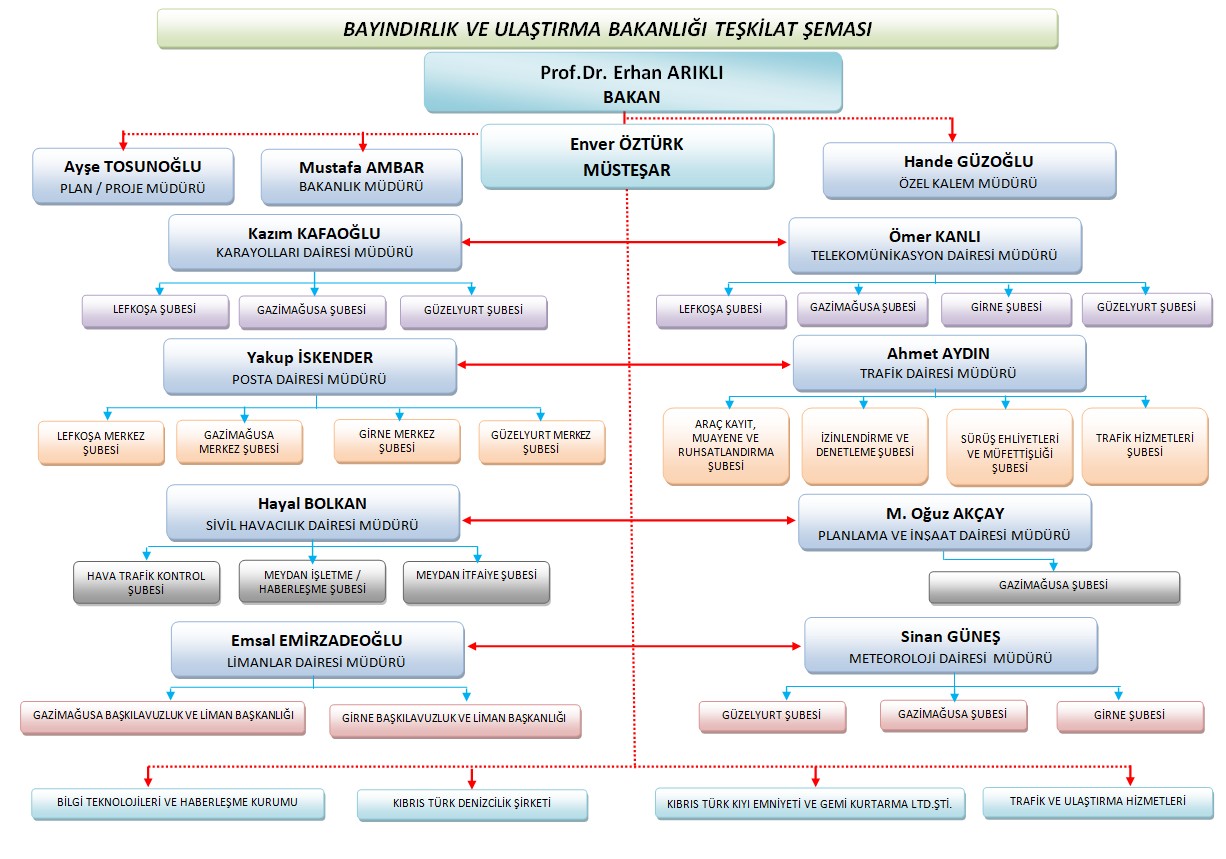 BAYINDIRLIK VE ULAŞTIRMA BAKANLIĞI TEŞKİLAT ŞEMASI

Prof.Dr. Erhan ARIKLI
BAKAN

Ayşe TOSUNOĞLU
PLAN / PROJE MÜDÜRÜ

Mustafa AMBAR
BAKANLIK MÜDÜRÜ

Enver ÖZTÜRK
MÜSTEŞAR

Hande GÜZOĞLU
ÖZEL KALEM MÜDÜRÜ

Kazım KAFAOĞLU
KARAYOLLARI DAİRESİ MÜDÜRÜ

LEFKOŞA ŞUBESİ

GAZİMAĞUSA ŞUBESİ

GÜZELYURT ŞUBESİ

Ömer KANLI
TELEKOMÜNİKASYON DAİRESİ MÜDÜRÜ

LEFKOŞA ŞUBESİ

GAZİMAĞUSA ŞUBESİ

GİRNE ŞUBESİ

GÜZELYURT ŞUBESİ

Yakup İSKENDER
POSTA DAİRESİ MÜDÜRÜ

LEFKOŞA MERKEZ ŞUBESİ

GAZİMAĞUSA MERKEZ ŞUBESİ

GİRNE MERKEZ ŞUBESİ

GÜZELYURT MERKEZ ŞUBESİ

Ahmet AYDIN
TRAFİK DAİRESİ MÜDÜRÜ

ARAÇ KAYIT, MUAYENE VE RUHSATLANDIRMA ŞUBESİ

İZİNLENDİRME VE DENETLEME ŞUBESİ

SÜRÜŞ EHLİYETLERİ VE MÜFETTİŞLİĞİ ŞUBESİ

TRAFİK HİZMETLERİ ŞUBESİ

Hayal BOLKAN
SİVİL HAVACILIK DAİRESİ MÜDÜRÜ

HAVA TRAFİK KONTROL ŞUBESİ

MEYDAN İŞLETME / HABERLEŞME ŞUBESİ

MEYDAN İTFAİYE ŞUBESİ

M. Oğuz AKÇAY
PLANLAMA VE İNŞAAT DAİRESİ MÜDÜRÜ

GAZİMAĞUSA ŞUBESİ

Emsal EMİRZADEOĞLU
LİMANLAR DAİRESİ MÜDÜRÜ

GAZİMAĞUSA BAŞKILAVUZLUK VE LİMAN BAŞKANLIĞI

GİRNE BAŞKILAVUZLUK VE LİMAN BAŞKANLIĞI

Sinan GÜNEŞ
METEOROLOJİ DAİRESİ MÜDÜRÜ

GÜZELYURT ŞUBESİ

GAZİMAĞUSA ŞUBESİ

GİRNE ŞUBESİ

BİLGİ TEKNOLOJİLERİ VE HABERLEŞME KURUMU

KIBRIS TÜRK DENİZCİLİK ŞİRKETİ

KIBRIS TÜRK KIYI EMNİYETİ VE GEMİ KURTARMA LTD.ŞTİ.

TRAFİK VE ULAŞTIRMA HİZMETLERİ